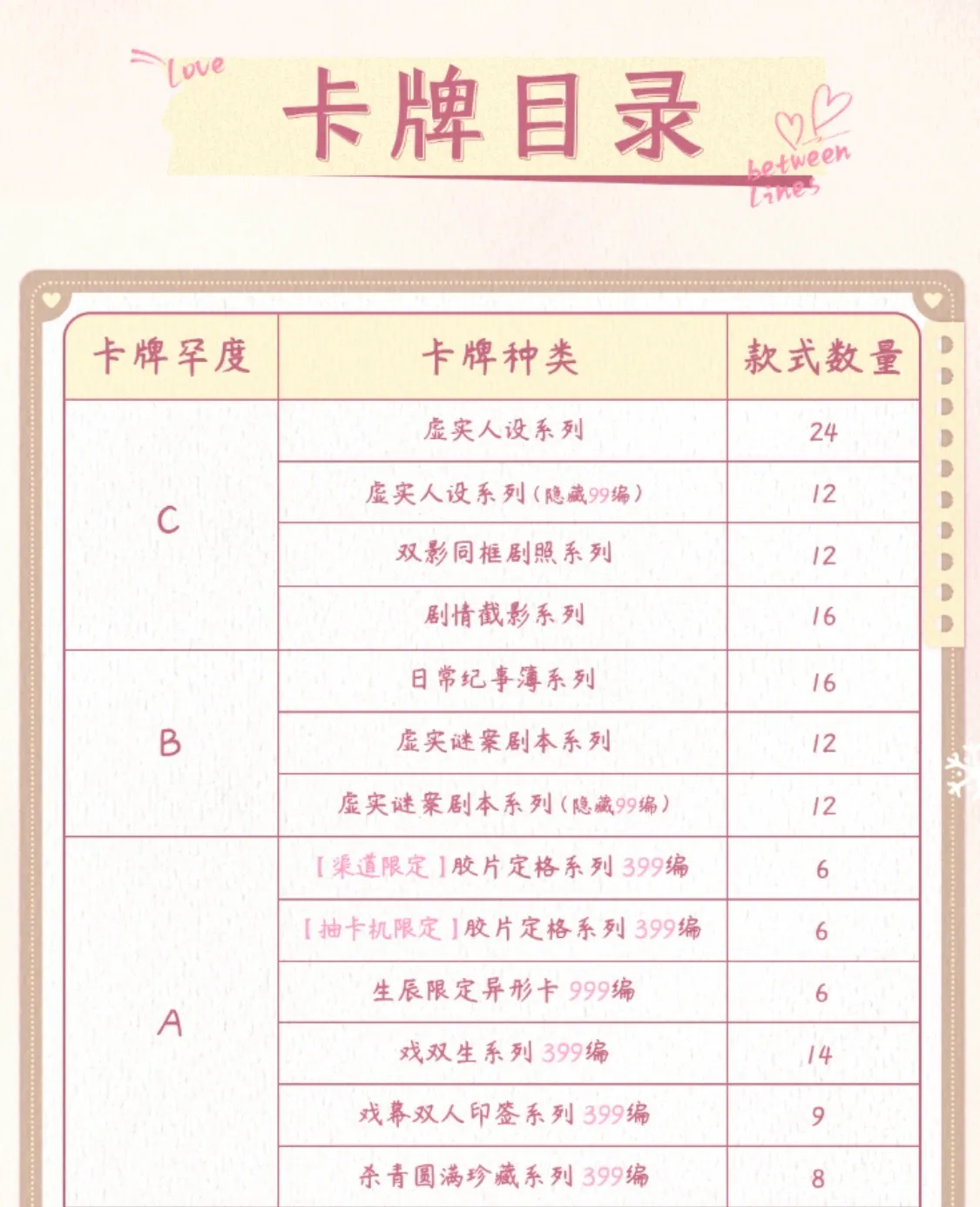 Love

卡牌目录

between Lines

| 卡牌罕度 | 卡牌种类 | 款式数量 |
|---|---|---|
| C | 虚实人设系列 | 24 |
| | 虚实人设系列（隐藏99编） | 12 |
| | 双影同框剧照系列 | 12 |
| | 剧情截影系列 | 16 |
| B | 日常纪事簿系列 | 16 |
| | 虚实谜案剧本系列 | 12 |
| | 虚实谜案剧本系列（隐藏99编） | 12 |
| A | 【渠道限定】胶片定格系列 399编 | 6 |
| | 【抽卡机限定】胶片定格系列 399编 | 6 |
| | 生辰限定异形卡 999编 | 6 |
| | 戏双生系列 399编 | 14 |
| | 戏幕双人印签系列 399编 | 9 |
| | 杀青圆满珍藏系列 399编 | 8 |